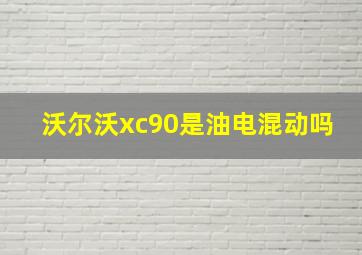 沃尔沃xc90是油电混动吗